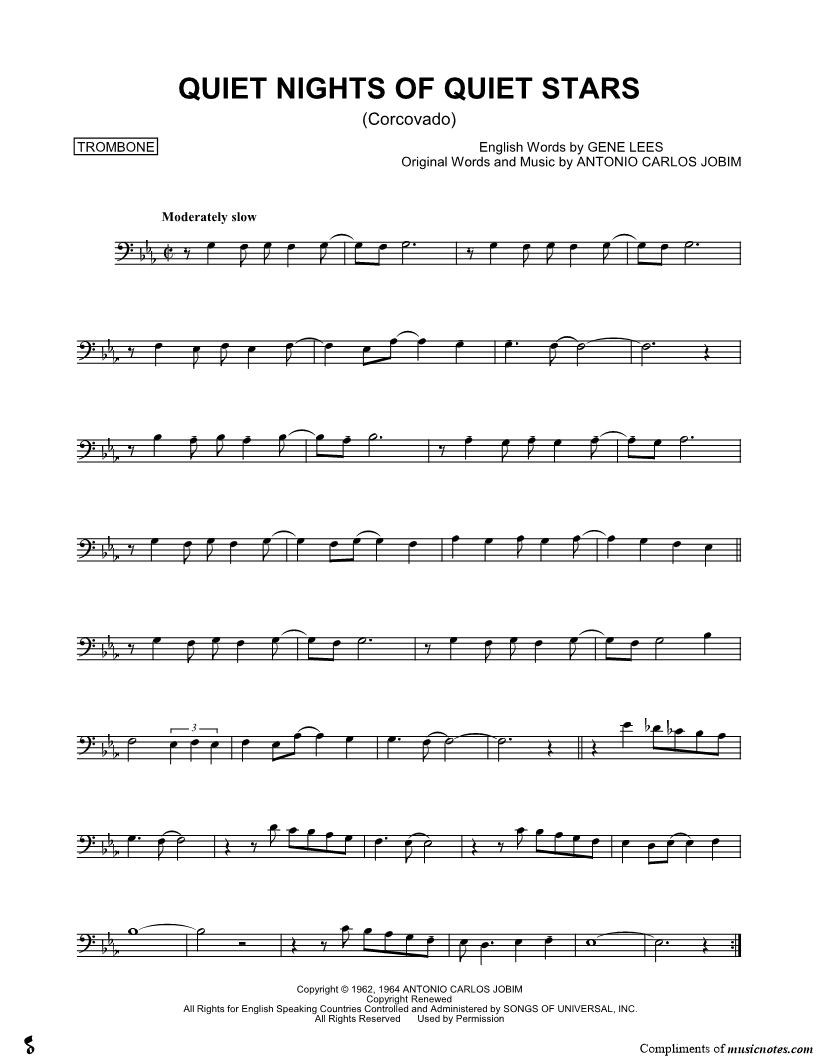 QUIET NIGHTS OF QUIET STARS

(Corcovado)

TROMBONE

English Words by GENE LEES
Original Words and Music by ANTONIO CARLOS JOBIM

Moderately slow

3

Copyright © 1962, 1964 ANTONIO CARLOS JOBIM
Copyright Renewed
All Rights for English Speaking Countries Controlled and Administered by SONGS OF UNIVERSAL, INC.
All Rights Reserved Used by Permission

Compliments of musicnotes.com